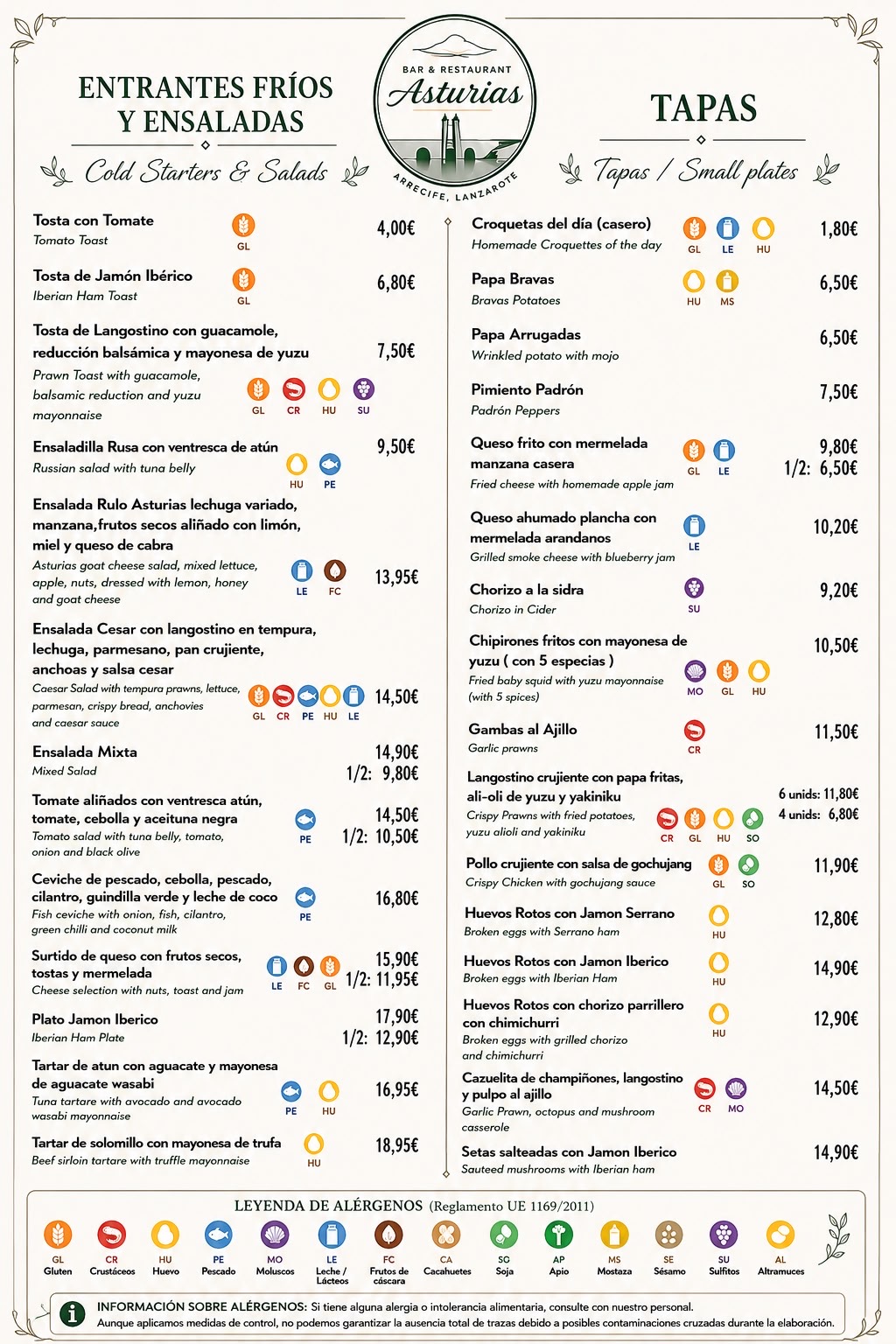 BAR & RESTAURANT
Asturias
ARRECIFE, LANZAROTE

ENTRANTES FRÍOS Y ENSALADAS
Cold Starters & Salads

Tosta con Tomate
Tomato Toast
GL
4,00€

Tosta de Jamón Ibérico
Iberian Ham Toast
GL
6,80€

Tosta de Langostino con guacamole, reducción balsámica y mayonesa de yuzu
Prawn Toast with guacamole, balsamic reduction and yuzu mayonnaise
GL CR HU SU
7,50€

Ensaladilla Rusa con ventresca de atún
Russian salad with tuna belly
HU PE
9,50€

Ensalada Rulo Asturias lechuga variado, manzana,frutos secos aliñado con limón, miel y queso de cabra
Asturias goat cheese salad, mixed lettuce, apple, nuts, dressed with lemon, honey and goat cheese
LE FC
13,95€

Ensalada Cesar con langostino en tempura, lechuga, parmesano, pan crujiente, anchoas y salsa cesar
Caesar Salad with tempura prawns, lettuce, parmesan, crispy bread, anchovies and caesar sauce
GL CR PE HU LE
14,50€

Ensalada Mixta
Mixed Salad
14,90€
1/2: 9,80€

Tomate aliñados con ventresca atún, tomate, cebolla y aceituna negra
Tomato salad with tuna belly, tomato, onion and black olive
PE
14,50€
1/2: 10,50€

Ceviche de pescado, cebolla, pescado, cilantro, guindilla verde y leche de coco
Fish ceviche with onion, fish, cilantro, green chilli and coconut milk
PE
16,80€

Surtido de queso con frutos secos, tostas y mermelada
Cheese selection with nuts, toast and jam
LE FC GL
15,90€
1/2: 11,95€

Plato Jamon Iberico
Iberian Ham Plate
17,90€
1/2: 12,90€

Tartar de atun con aguacate y mayonesa de aguacate wasabi
Tuna tartare with avocado and avocado wasabi mayonnaise
PE HU
16,95€

Tartar de solomillo con mayonesa de trufa
Beef sirloin tartare with truffle mayonnaise
HU
18,95€

TAPAS
Tapas / Small plates

Croquetas del día (casero)
Homemade Croquettes of the day
GL LE HU
1,80€

Papa Bravas
Bravas Potatoes
HU MS
6,50€

Papa Arrugadas
Wrinkled potato with mojo
6,50€

Pimiento Padrón
Padrón Peppers
7,50€

Queso frito con mermelada manzana casera
Fried cheese with homemade apple jam
GL LE
9,80€
1/2: 6,50€

Queso ahumado plancha con mermelada arandanos
Grilled smoke cheese with blueberry jam
LE
10,20€

Chorizo a la sidra
Chorizo in Cider
SU
9,20€

Chipirones fritos con mayonesa de yuzu ( con 5 especias )
Fried baby squid with yuzu mayonnaise (with 5 spices)
MO GL HU
10,50€

Gambas al Ajillo
Garlic prawns
CR
11,50€

Langostino crujiente con papa fritas, ali-oli de yuzu y yakiniku
Crispy Prawns with fried potatoes, yuzu alioli and yakiniku
CR GL HU SO
6 unids: 11,80€
4 unids: 6,80€

Pollo crujiente con salsa de gochujang
Crispy Chicken with gochujang sauce
GL SO
11,90€

Huevos Rotos con Jamon Serrano
Broken eggs with Serrano ham
HU
12,80€

Huevos Rotos con Jamon Iberico
Broken eggs with Iberian Ham
HU
14,90€

Huevos Rotos con chorizo parrillero con chimichurri
Broken eggs with grilled chorizo and chimichurri
HU
12,90€

Cazuelita de champiñones, langostino y pulpo al ajillo
Garlic Prawn, octopus and mushroom casserole
CR MO
14,50€

Setas salteadas con Jamon Iberico
Sauteed mushrooms with Iberian ham
14,90€

LEYENDA DE ALÉRGENOS (Reglamento UE 1169/2011)
GL Gluten
CR Crustáceos
HU Huevo
PE Pescado
MO Moluscos
LE Leche / Lácteos
FC Frutos de cáscara
CA Cacahuetes
SO Soja
AP Apio
MS Mostaza
SE Sésamo
SU Sulfitos
AL Altramuces

INFORMACIÓN SOBRE ALÉRGENOS: Si tiene alguna alergia o intolerancia alimentaria, consulte con nuestro personal.
Aunque aplicamos medidas de control, no podemos garantizar la ausencia total de trazas debido a posibles contaminaciones cruzadas durante la elaboración.